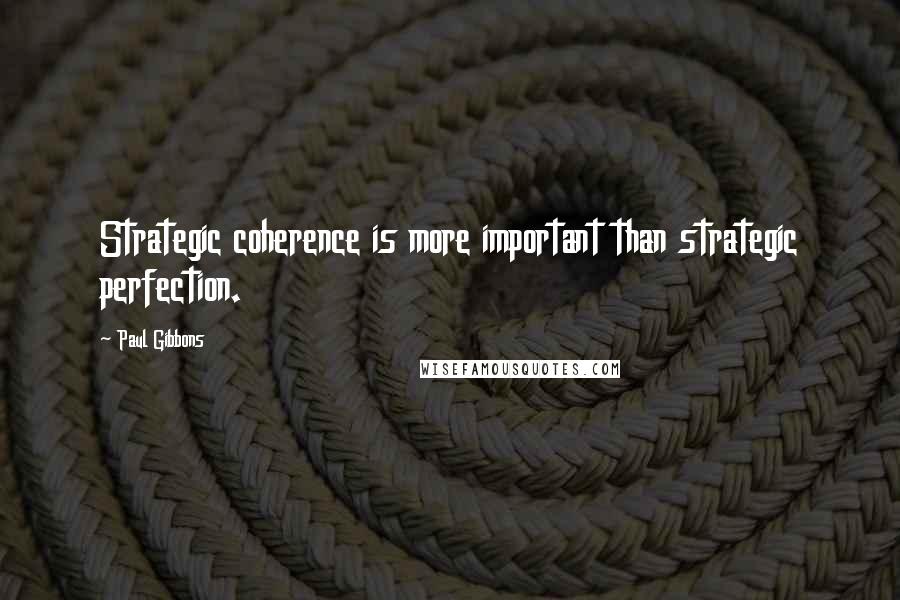 Strategic coherence is more important than strategic perfection.

- Paul Gibbons

WISEFAMOUSQUOTES.COM